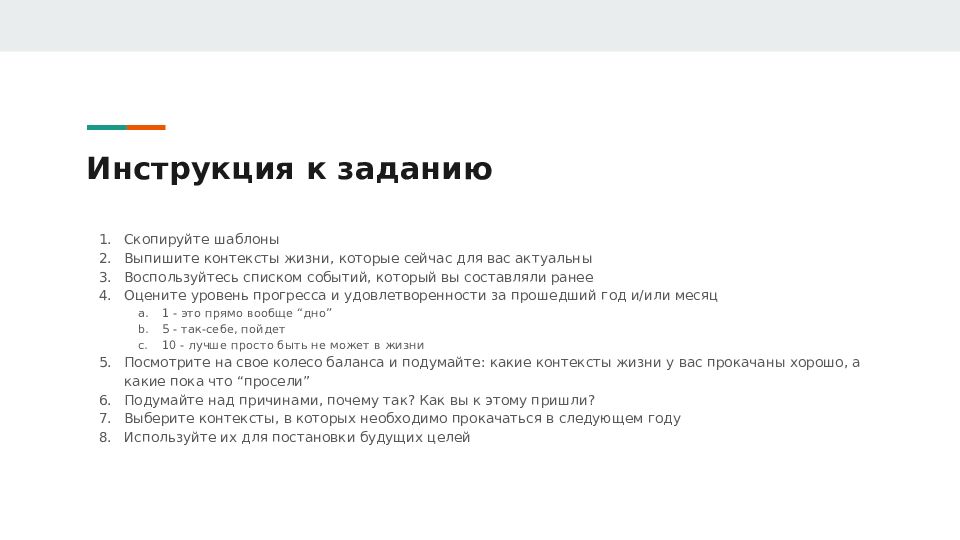 Инструкция к заданию

1. Скопируйте шаблоны
2. Выпишите контексты жизни, которые сейчас для вас актуальны
3. Воспользуйтесь списком событий, который вы составляли ранее
4. Оцените уровень прогресса и удовлетворенности за прошедший год и/или месяц
 a. 1 - это прямо вообще “дно”
 b. 5 - так-себе, пойдет
 c. 10 - лучше просто быть не может в жизни
5. Посмотрите на свое колесо баланса и подумайте: какие контексты жизни у вас прокачаны хорошо, а какие пока что “просели”
6. Подумайте над причинами, почему так? Как вы к этому пришли?
7. Выберите контексты, в которых необходимо прокачаться в следующем году
8. Используйте их для постановки будущих целей